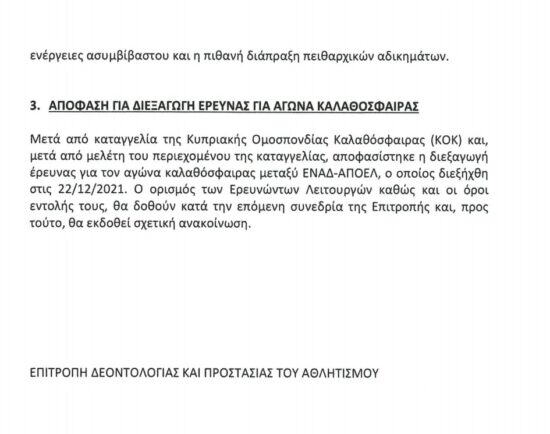 ενέργειες ασυμβίβαστου και η πιθανή διάπραξη πειθαρχικών αδικημάτων.

3. ΑΠΟΦΑΣΗ ΓΙΑ ΔΙΕΞΑΓΩΓΗ ΕΡΕΥΝΑΣ ΓΙΑ ΑΓΩΝΑ ΚΑΛΑΘΟΣΦΑΙΡΑΣ

Μετά από καταγγελία της Κυπριακής Ομοσπονδίας Καλαθόσφαιρας (ΚΟΚ) και, μετά από μελέτη του περιεχομένου της καταγγελίας, αποφασίστηκε η διεξαγωγή έρευνας για τον αγώνα καλαθόσφαιρας μεταξύ ΕΝΑΔ-ΑΠΟΕΛ, ο οποίος διεξήχθη στις 22/12/2021. Ο ορισμός των Ερευνώντων Λειτουργών καθώς και οι όροι εντολής τους, θα δοθούν κατά την επόμενη συνεδρία της Επιτροπής και, προς τούτο, θα εκδοθεί σχετική ανακοίνωση.

ΕΠΙΤΡΟΠΗ ΔΕΟΝΤΟΛΟΓΙΑΣ ΚΑΙ ΠΡΟΣΤΑΣΙΑΣ ΤΟΥ ΑΘΛΗΤΙΣΜΟΥ